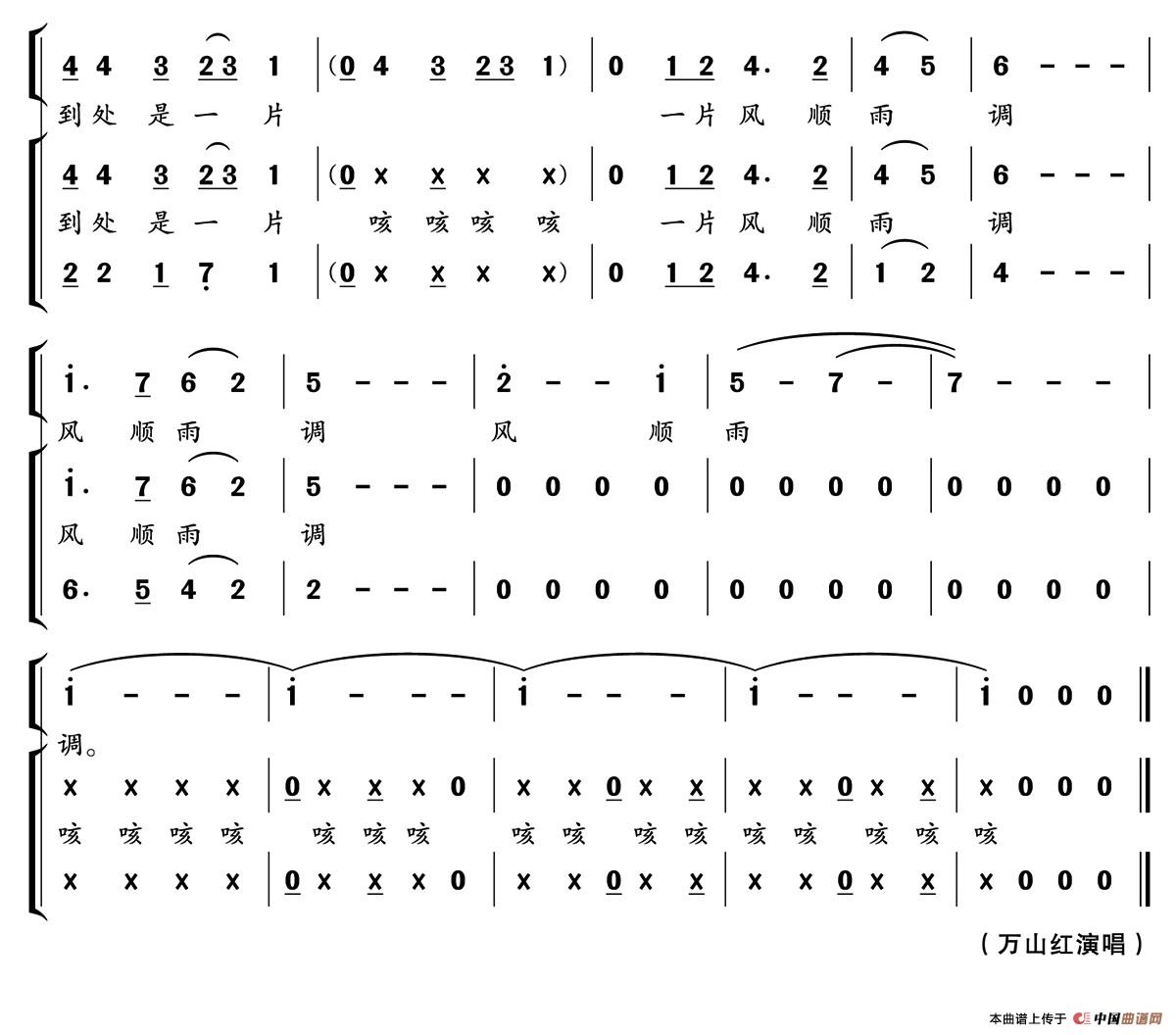 4 4 3 2 3 1 | (0 4 3 2 3 1) | 0 1 2 4. 2 | 4 5 | 6 - - - |
到处是一片 一片风顺雨调

4 4 3 2 3 1 | (0 x x x x) | 0 1 2 4. 2 | 4 5 | 6 - - - |
到处是一片 咳咳咳咳 一片风顺雨调

2 2 1 7 1 | (0 x x x x) | 0 1 2 4. 2 | 1 2 | 4 - - - |

i. 7 6 2 | 5 - - - | 2 - - i | 5 - 7 - | 7 - - - |
风顺雨调 风顺雨

i. 7 6 2 | 5 - - - | 0 0 0 0 | 0 0 0 0 | 0 0 0 0 |
风顺雨调

6. 5 4 2 | 2 - - - | 0 0 0 0 | 0 0 0 0 | 0 0 0 0 |

i - - - | i - - - | i - - - | i - - - | i 0 0 0 ‖
调。

x x x x | 0 x x x 0 | x x 0 x x | x x 0 x x | x 0 0 0 ‖
咳咳咳咳 咳咳咳 咳咳 咳咳 咳咳 咳咳 咳

x x x x | 0 x x x 0 | x x 0 x x | x x 0 x x | x 0 0 0 ‖

（万山红演唱）

本曲谱上传于 中国曲谱网